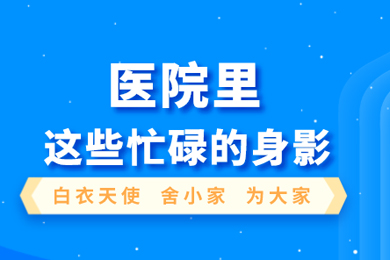 医院里

这些忙碌的身影

白衣天使 舍小家 为大家